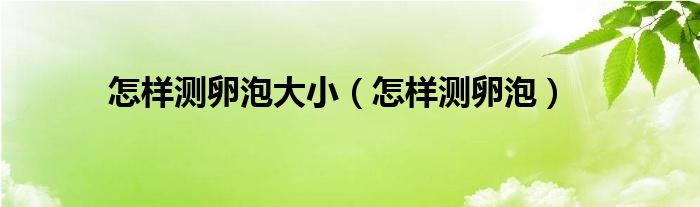 怎样测卵泡大小（怎样测卵泡）